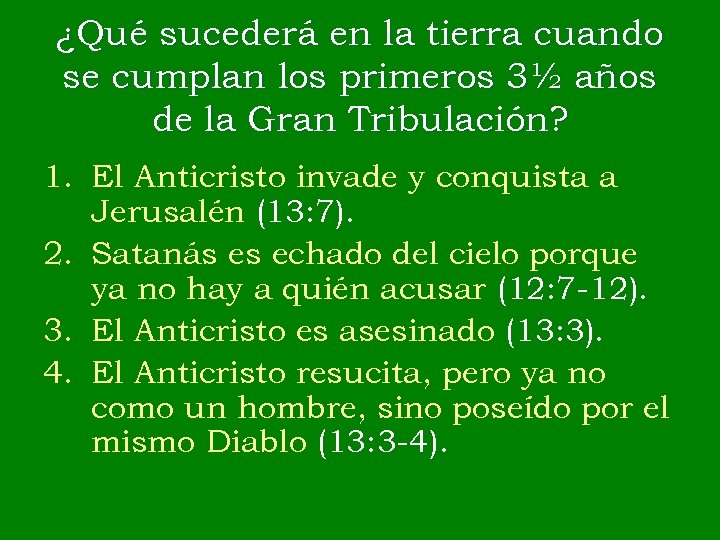 ¿Qué sucederá en la tierra cuando se cumplan los primeros 3½ años de la Gran Tribulación?

1. El Anticristo invade y conquista a Jerusalén (13:7).
2. Satanás es echado del cielo porque ya no hay a quién acusar (12:7-12).
3. El Anticristo es asesinado (13:3).
4. El Anticristo resucita, pero ya no como un hombre, sino poseído por el mismo Diablo (13:3-4).